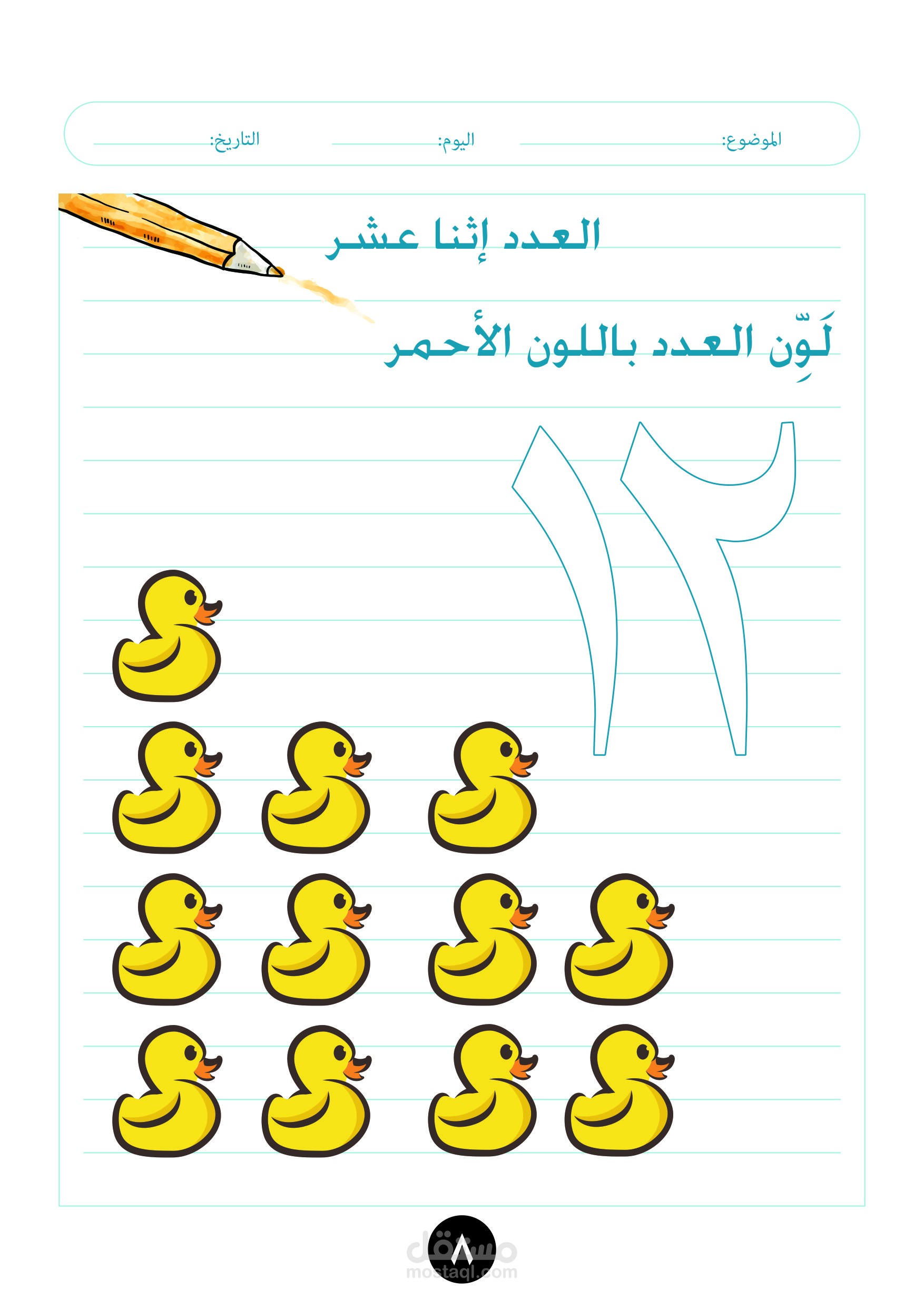 الموضوع: ____ اليوم: ____ التاريخ: ____

العدد إثنا عشر

لَوِّن العدد باللون الأحمر

١٢

٨

مستقل
mostaql.com